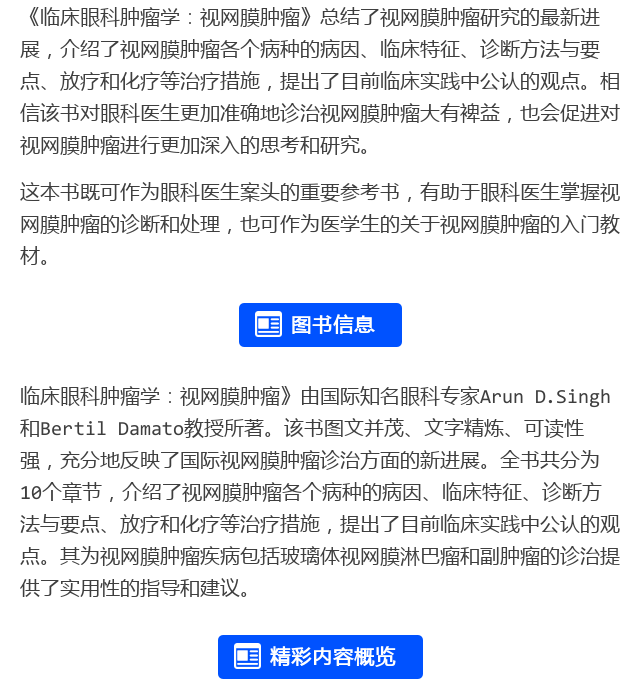 《临床眼科肿瘤学：视网膜肿瘤》总结了视网膜肿瘤研究的最新进展，介绍了视网膜肿瘤各个病种的病因、临床特征、诊断方法与要点、放疗和化疗等治疗措施，提出了目前临床实践中公认的观点。相信该书对眼科医生更加准确地诊治视网膜肿瘤大有裨益，也会促进对视网膜肿瘤进行更加深入的思考和研究。

这本书既可作为眼科医生案头的重要参考书，有助于眼科医生掌握视网膜肿瘤的诊断和处理，也可作为医学生的关于视网膜肿瘤的入门教材。

图书信息

临床眼科肿瘤学：视网膜肿瘤》由国际知名眼科专家Arun D.Singh和Bertil Damato教授所著。该书图文并茂、文字精炼、可读性强，充分地反映了国际视网膜肿瘤诊治方面的新进展。全书共分为10个章节，介绍了视网膜肿瘤各个病种的病因、临床特征、诊断方法与要点、放疗和化疗等治疗措施，提出了目前临床实践中公认的观点。其为视网膜肿瘤疾病包括玻璃体视网膜淋巴瘤和副肿瘤的诊治提供了实用性的指导和建议。

精彩内容概览